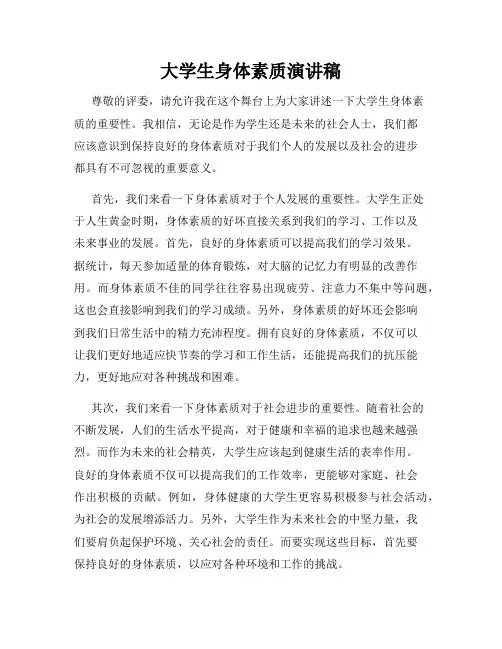 大学生身体素质演讲稿

尊敬的评委，请允许我在这个舞台上为大家讲述一下大学生身体素质的重要性。我相信，无论是作为学生还是未来的社会人士，我们都应该意识到保持良好的身体素质对于我们个人的发展以及社会的进步都具有不可忽视的重要意义。

首先，我们来看一下身体素质对于个人发展的重要性。大学生正处于人生黄金时期，身体素质的好坏直接关系到我们的学习、工作以及未来事业的发展。首先，良好的身体素质可以提高我们的学习效果。据统计，每天参加适量的体育锻炼，对大脑的记忆力有明显的改善作用。而身体素质不佳的同学往往容易出现疲劳、注意力不集中等问题，这也会直接影响到我们的学习成绩。另外，身体素质的好坏还会影响到我们日常生活中的精力充沛程度。拥有良好的身体素质，不仅可以让我们更好地适应快节奏的学习和工作生活，还能提高我们的抗压能力，更好地应对各种挑战和困难。

其次，我们来看一下身体素质对于社会进步的重要性。随着社会的不断发展，人们的生活水平提高，对于健康和幸福的追求也越来越强烈。而作为未来的社会精英，大学生应该起到健康生活的表率作用。良好的身体素质不仅可以提高我们的工作效率，更能够对家庭、社会作出积极的贡献。例如，身体健康的大学生更容易积极参与社会活动，为社会的发展增添活力。另外，大学生作为未来社会的中坚力量，我们要肩负起保护环境、关心社会的责任。而要实现这些目标，首先要保持良好的身体素质，以应对各种环境和工作的挑战。